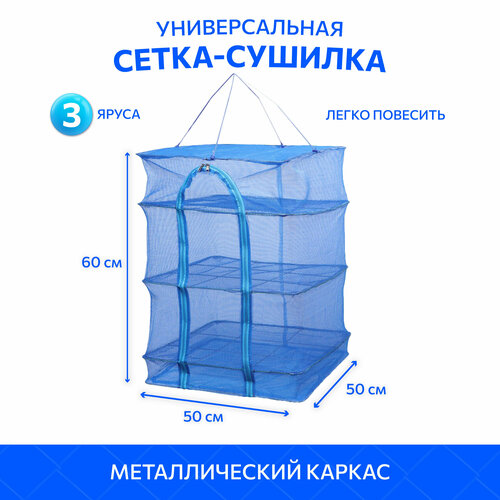 УНИВЕРСАЛЬНАЯ
СЕТКА-СУШИЛКА

3 ЯРУСА

ЛЕГКО ПОВЕСИТЬ

60 см

50 см

50 см

МЕТАЛЛИЧЕСКИЙ КАРКАС